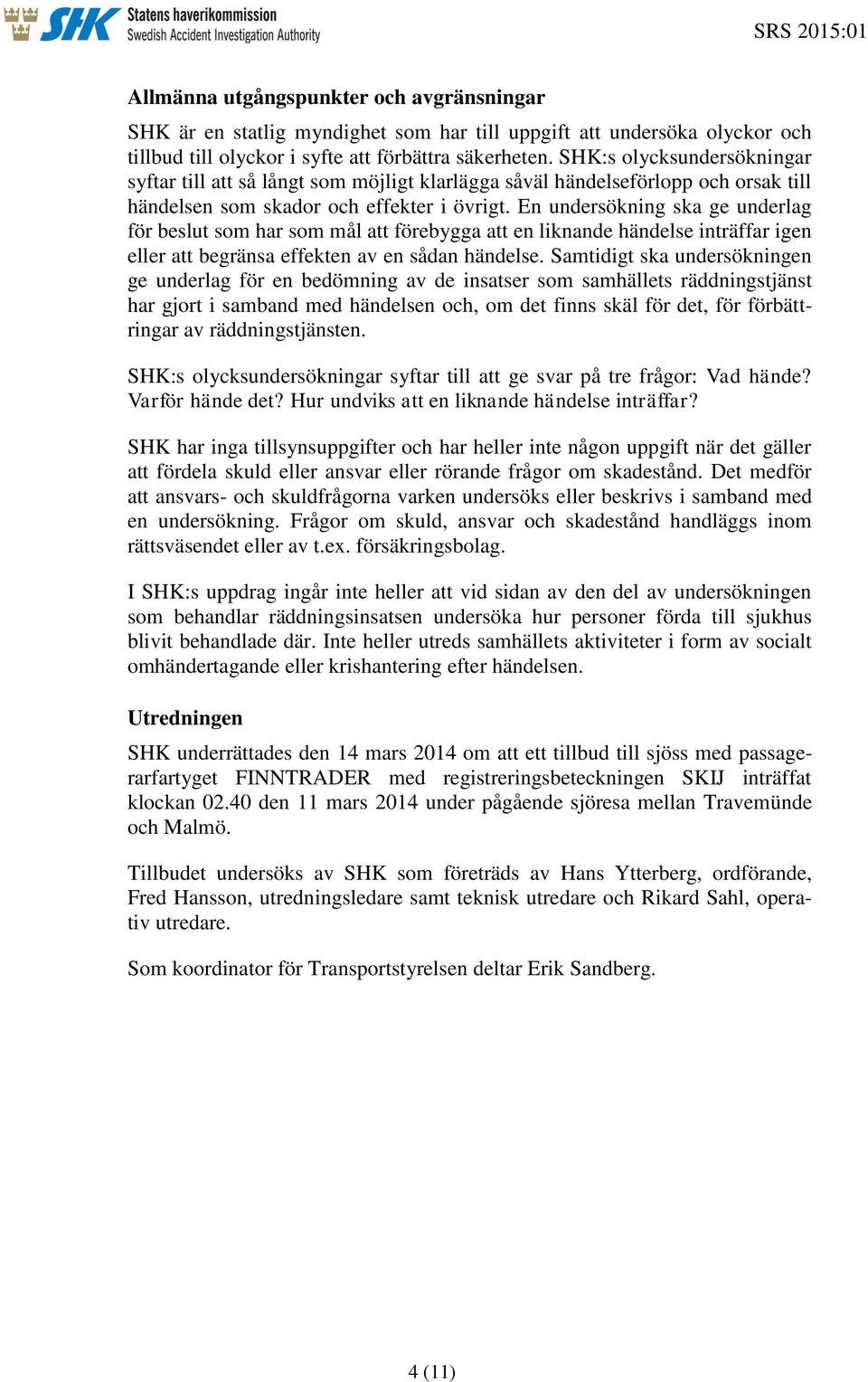 SHK Statens haverikommission Swedish Accident Investigation Authority

SRS 2015:01

Allmänna utgångspunkter och avgränsningar

SHK är en statlig myndighet som har till uppgift att undersöka olyckor och tillbud till olyckor i syfte att förbättra säkerheten. SHK:s olycksundersökningar syftar till att så långt som möjligt klarlägga såväl händelseförlopp och orsak till händelsen som skador och effekter i övrigt. En undersökning ska ge underlag för beslut som har som mål att förebygga att en liknande händelse inträffar igen eller att begränsa effekten av en sådan händelse. Samtidigt ska undersökningen ge underlag för en bedömning av de insatser som samhällets räddningstjänst har gjort i samband med händelsen och, om det finns skäl för det, för förbättringar av räddningstjänsten.

SHK:s olycksundersökningar syftar till att ge svar på tre frågor: Vad hände? Varför hände det? Hur undviks att en liknande händelse inträffar?

SHK har inga tillsynsuppgifter och har heller inte någon uppgift när det gäller att fördela skuld eller ansvar eller rörande frågor om skadestånd. Det medför att ansvars- och skuldfrågorna varken undersöks eller beskrivs i samband med en undersökning. Frågor om skuld, ansvar och skadestånd handläggs inom rättsväsendet eller av t.ex. försäkringsbolag.

I SHK:s uppdrag ingår inte heller att vid sidan av den del av undersökningen som behandlar räddningsinsatsen undersöka hur personer förda till sjukhus blivit behandlade där. Inte heller utreds samhällets aktiviteter i form av socialt omhändertagande eller krishantering efter händelsen.

Utredningen

SHK underrättades den 14 mars 2014 om att ett tillbud till sjöss med passagerarfartyget FINNTRADER med registreringsbeteckningen SKIJ inträffat klockan 02.40 den 11 mars 2014 under pågående sjöresa mellan Travemünde och Malmö.

Tillbudet undersöks av SHK som företräds av Hans Ytterberg, ordförande, Fred Hansson, utredningsledare samt teknisk utredare och Rikard Sahl, operativ utredare.

Som koordinator för Transportstyrelsen deltar Erik Sandberg.

4 (11)